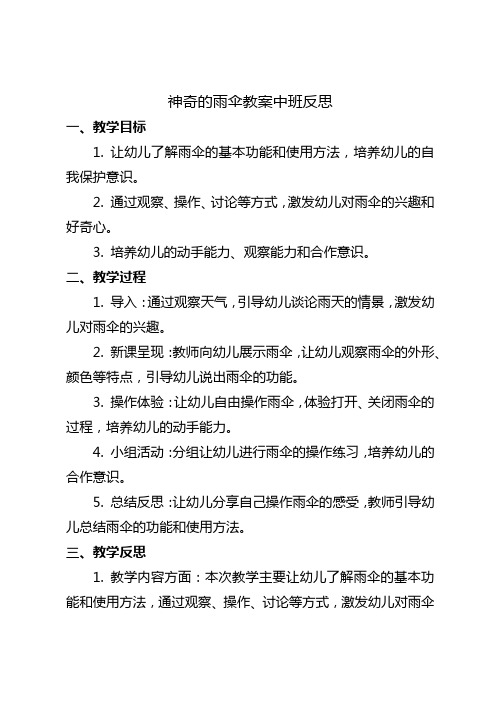 神奇的雨伞教案中班反思

一、教学目标

1. 让幼儿了解雨伞的基本功能和使用方法，培养幼儿的自我保护意识。

2. 通过观察、操作、讨论等方式，激发幼儿对雨伞的兴趣和好奇心。

3. 培养幼儿的动手能力、观察能力和合作意识。

二、教学过程

1. 导入：通过观察天气，引导幼儿谈论雨天的情景，激发幼儿对雨伞的兴趣。

2. 新课呈现：教师向幼儿展示雨伞，让幼儿观察雨伞的外形、颜色等特点，引导幼儿说出雨伞的功能。

3. 操作体验：让幼儿自由操作雨伞，体验打开、关闭雨伞的过程，培养幼儿的动手能力。

4. 小组活动：分组让幼儿进行雨伞的操作练习，培养幼儿的合作意识。

5. 总结反思：让幼儿分享自己操作雨伞的感受，教师引导幼儿总结雨伞的功能和使用方法。

三、教学反思

1. 教学内容方面：本次教学主要让幼儿了解雨伞的基本功能和使用方法，通过观察、操作、讨论等方式，激发幼儿对雨伞